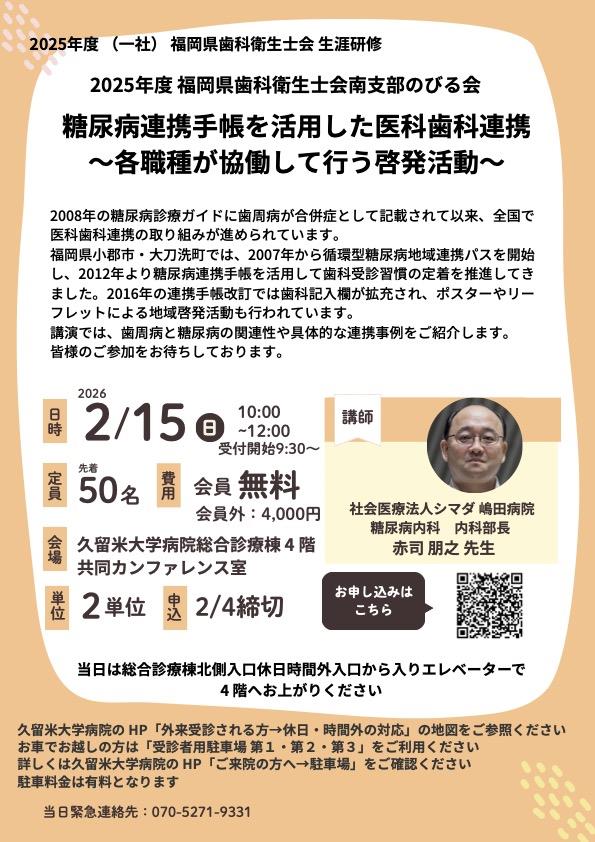 2025年度 （一社） 福岡県歯科衛生士会 生涯研修

2025年度 福岡県歯科衛生士会南支部のびる会

糖尿病連携手帳を活用した医科歯科連携
～各職種が協働して行う啓発活動～

2008年の糖尿病診療ガイドに歯周病が合併症として記載されて以来、全国で医科歯科連携の取り組みが進められています。
福岡県小郡市・大刀洗町では、2007年から循環型糖尿病地域連携パスを開始し、2012年より糖尿病連携手帳を活用して歯科受診習慣の定着を推進してきました。2016年の連携手帳改訂では歯科記入欄が拡充され、ポスターやリーフレットによる地域啓発活動も行われています。
講演では、歯周病と糖尿病の関連性や具体的な連携事例をご紹介します。
皆様のご参加をお待ちしております。

日時
2026
2/15 日
10:00
~12:00
受付開始9:30～

定員
先着
50名

費用
会員 無料
会員外：4,000円

会場
久留米大学病院総合診療棟４階
共同カンファレンス室

単位
2単位

申込
2/4締切

講師

社会医療法人シマダ 嶋田病院
糖尿病内科　内科部長
赤司 朋之 先生

お申し込みは
こちら

当日は総合診療棟北側入口休日時間外入口から入りエレベーターで
４階へお上がりください

久留米大学病院のHP「外来受診される方→休日・時間外の対応」の地図をご参照ください
お車でお越しの方は「受診者用駐車場 第１・第２・第３」をご利用ください
詳しくは久留米大学病院のHP「ご来院の方へ→駐車場」をご確認ください
駐車料金は有料となります

当日緊急連絡先：070-5271-9331